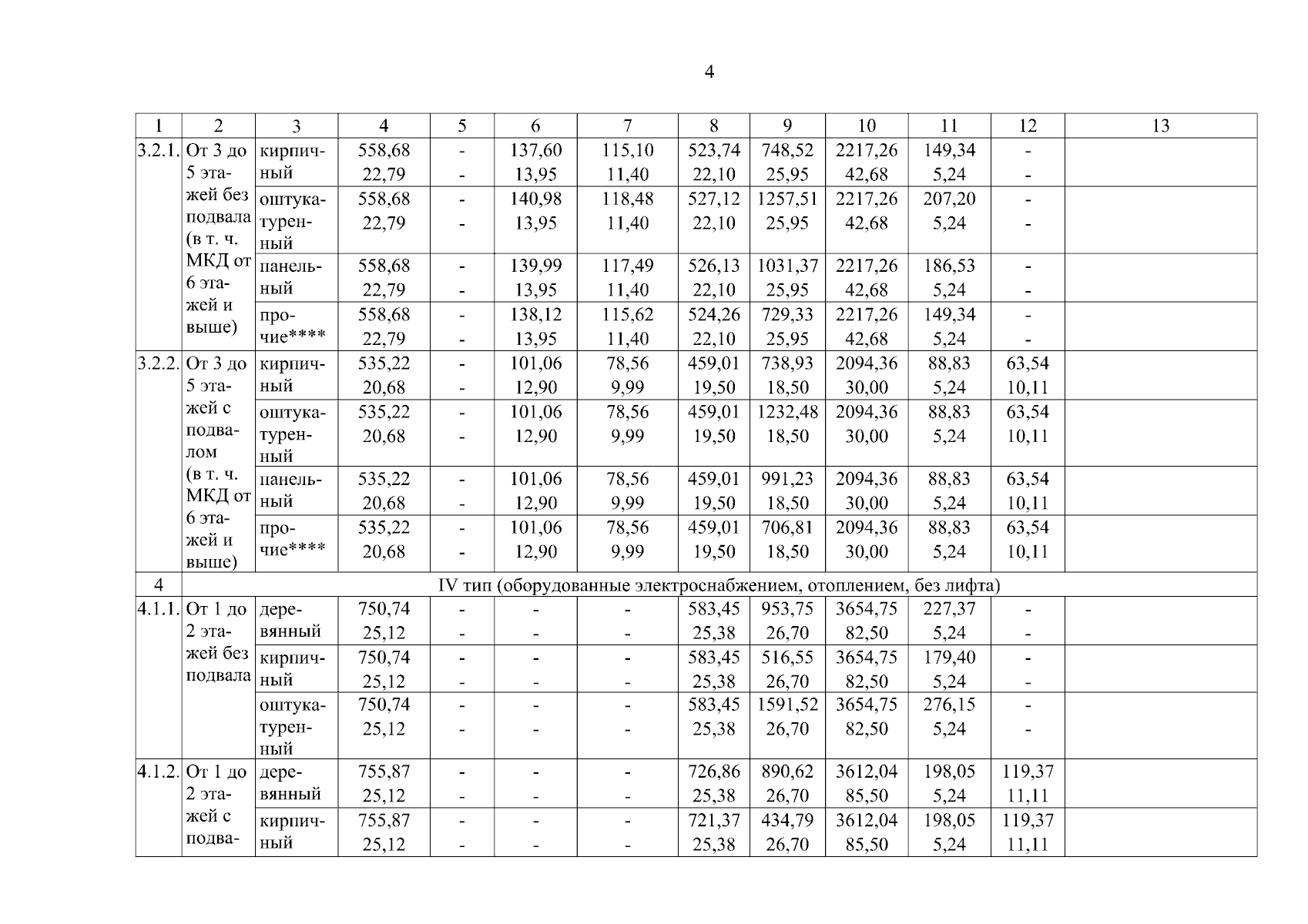 4

| 1 | 2 | 3 | 4 | 5 | 6 | 7 | 8 | 9 | 10 | 11 | 12 | 13 |
|---|---|---|---|---|---|---|---|---|---|---|---|---|
| 3.2.1. | От 3 до 5 этажей без подвала (в т. ч. МКД от 6 этажей и выше) | кирпичный | 558,68 22,79 | - - | 137,60 13,95 | 115,10 11,40 | 523,74 22,10 | 748,52 25,95 | 2217,26 42,68 | 149,34 5,24 | - - | |
| | | оштукатуренный | 558,68 22,79 | - - | 140,98 13,95 | 118,48 11,40 | 527,12 22,10 | 1257,51 25,95 | 2217,26 42,68 | 207,20 5,24 | - - | |
| | | панельный | 558,68 22,79 | - - | 139,99 13,95 | 117,49 11,40 | 526,13 22,10 | 1031,37 25,95 | 2217,26 42,68 | 186,53 5,24 | - - | |
| | | прочие**** | 558,68 22,79 | - - | 138,12 13,95 | 115,62 11,40 | 524,26 22,10 | 729,33 25,95 | 2217,26 42,68 | 149,34 5,24 | - - | |
| 3.2.2. | От 3 до 5 этажей с подвалом (в т. ч. МКД от 6 этажей и выше) | кирпичный | 535,22 20,68 | - - | 101,06 12,90 | 78,56 9,99 | 459,01 19,50 | 738,93 18,50 | 2094,36 30,00 | 88,83 5,24 | 63,54 10,11 | |
| | | оштукатуренный | 535,22 20,68 | - - | 101,06 12,90 | 78,56 9,99 | 459,01 19,50 | 1232,48 18,50 | 2094,36 30,00 | 88,83 5,24 | 63,54 10,11 | |
| | | панельный | 535,22 20,68 | - - | 101,06 12,90 | 78,56 9,99 | 459,01 19,50 | 991,23 18,50 | 2094,36 30,00 | 88,83 5,24 | 63,54 10,11 | |
| | | прочие**** | 535,22 20,68 | - - | 101,06 12,90 | 78,56 9,99 | 459,01 19,50 | 706,81 18,50 | 2094,36 30,00 | 88,83 5,24 | 63,54 10,11 | |
| 4 | IV тип (оборудованные электроснабжением, отоплением, без лифта) | | | | | | | | | | | |
| 4.1.1. | От 1 до 2 этажей без подвала | деревянный | 750,74 25,12 | - - | - - | - - | 583,45 25,38 | 953,75 26,70 | 3654,75 82,50 | 227,37 5,24 | - - | |
| | | кирпичный | 750,74 25,12 | - - | - - | - - | 583,45 25,38 | 516,55 26,70 | 3654,75 82,50 | 179,40 5,24 | - - | |
| | | оштукатуренный | 750,74 25,12 | - - | - - | - - | 583,45 25,38 | 1591,52 26,70 | 3654,75 82,50 | 276,15 5,24 | - - | |
| 4.1.2. | От 1 до 2 этажей с подва- | деревянный | 755,87 25,12 | - - | - - | - - | 726,86 25,38 | 890,62 26,70 | 3612,04 85,50 | 198,05 5,24 | 119,37 11,11 | |
| | | кирпичный | 755,87 25,12 | - - | - - | - - | 721,37 25,38 | 434,79 26,70 | 3612,04 85,50 | 198,05 5,24 | 119,37 11,11 | |